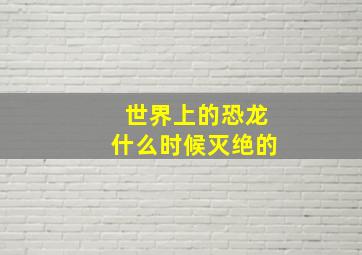 世界上的恐龙
什么时候灭绝的